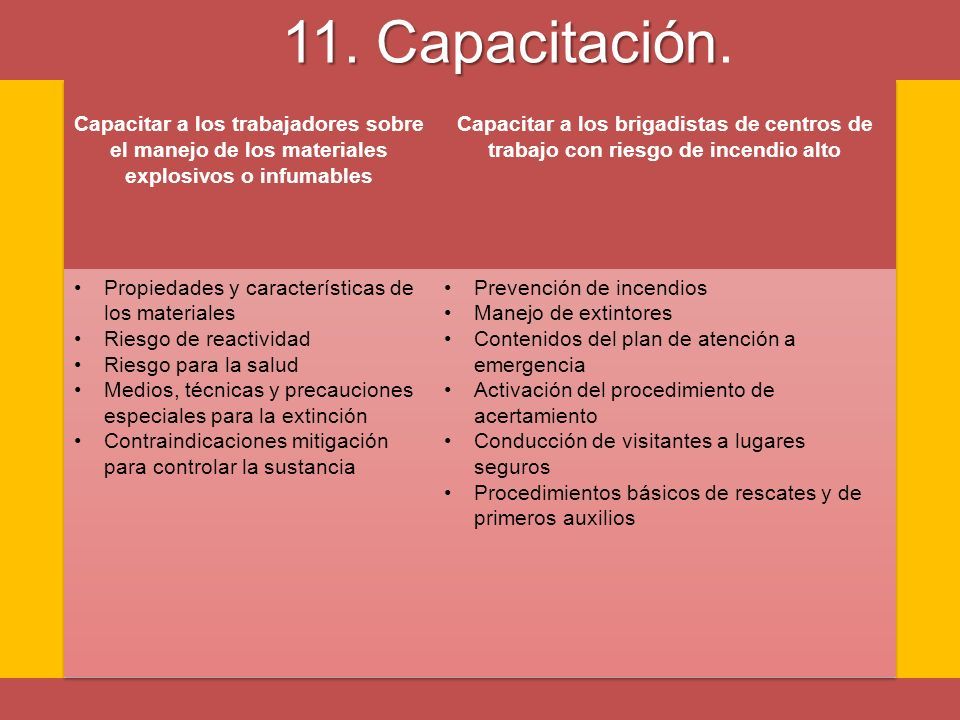 11. Capacitación.

| Capacitar a los trabajadores sobre el manejo de los materiales explosivos o infumables | Capacitar a los brigadistas de centros de trabajo con riesgo de incendio alto |
|---|---|
| • Propiedades y características de los materiales<br>• Riesgo de reactividad<br>• Riesgo para la salud<br>• Medios, técnicas y precauciones especiales para la extinción<br>• Contraindicaciones mitigación para controlar la sustancia | • Prevención de incendios<br>• Manejo de extintores<br>• Contenidos del plan de atención a emergencia<br>• Activación del procedimiento de acertamiento<br>• Conducción de visitantes a lugares seguros<br>• Procedimientos básicos de rescates y de primeros auxilios |